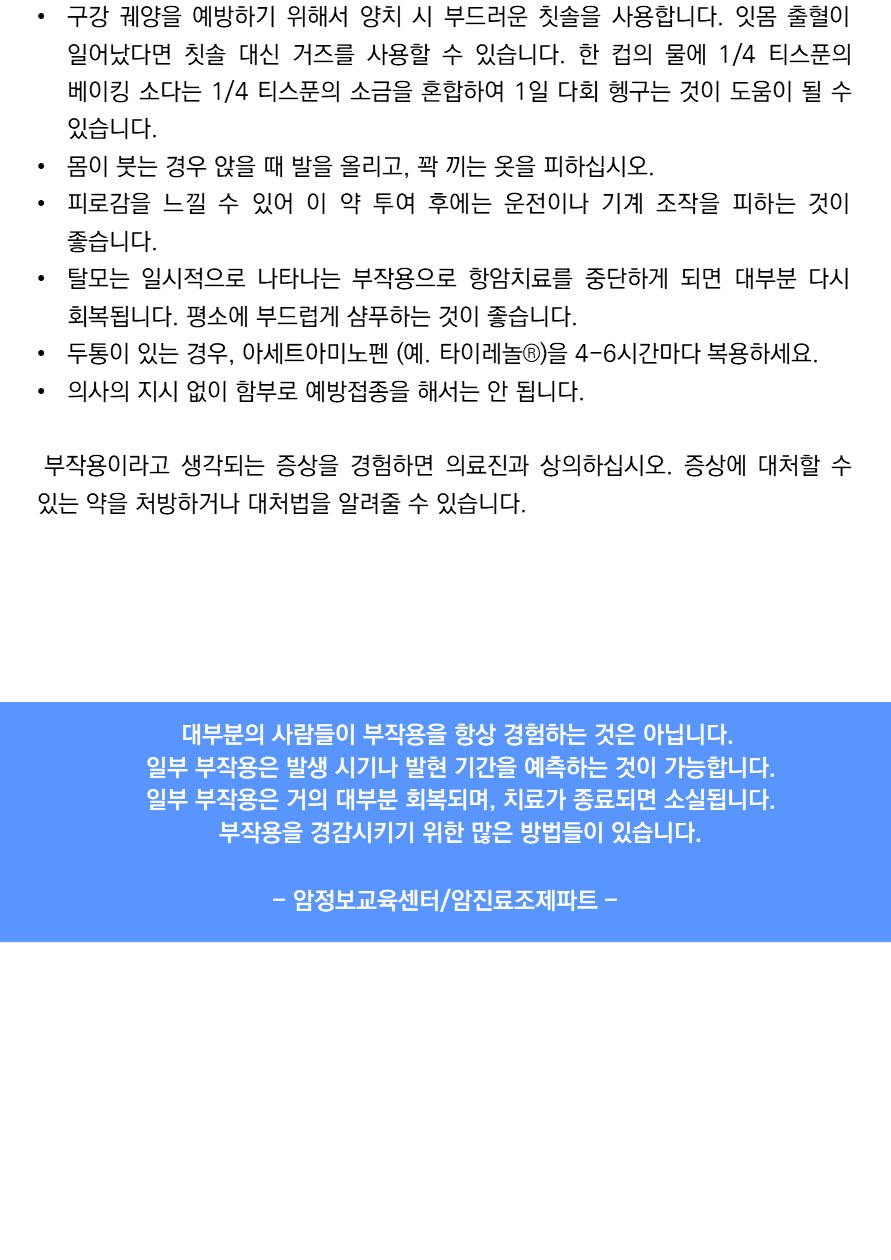 • 구강 궤양을 예방하기 위해서 양치 시 부드러운 칫솔을 사용합니다. 잇몸 출혈이 일어났다면 칫솔 대신 거즈를 사용할 수 있습니다. 한 컵의 물에 1/4 티스푼의 베이킹 소다는 1/4 티스푼의 소금을 혼합하여 1일 다회 헹구는 것이 도움이 될 수 있습니다.
• 몸이 붓는 경우 앉을 때 발을 올리고, 꽉 끼는 옷을 피하십시오.
• 피로감을 느낄 수 있어 이 약 투여 후에는 운전이나 기계 조작을 피하는 것이 좋습니다.
• 탈모는 일시적으로 나타나는 부작용으로 항암치료를 중단하게 되면 대부분 다시 회복됩니다. 평소에 부드럽게 샴푸하는 것이 좋습니다.
• 두통이 있는 경우, 아세트아미노펜 (예. 타이레놀®)을 4-6시간마다 복용하세요.
• 의사의 지시 없이 함부로 예방접종을 해서는 안 됩니다.

부작용이라고 생각되는 증상을 경험하면 의료진과 상의하십시오. 증상에 대처할 수 있는 약을 처방하거나 대처법을 알려줄 수 있습니다.

대부분의 사람들이 부작용을 항상 경험하는 것은 아닙니다.
일부 부작용은 발생 시기나 발현 기간을 예측하는 것이 가능합니다.
일부 부작용은 거의 대부분 회복되며, 치료가 종료되면 소실됩니다.
부작용을 경감시키기 위한 많은 방법들이 있습니다.

- 암정보교육센터/암진료조제파트 -